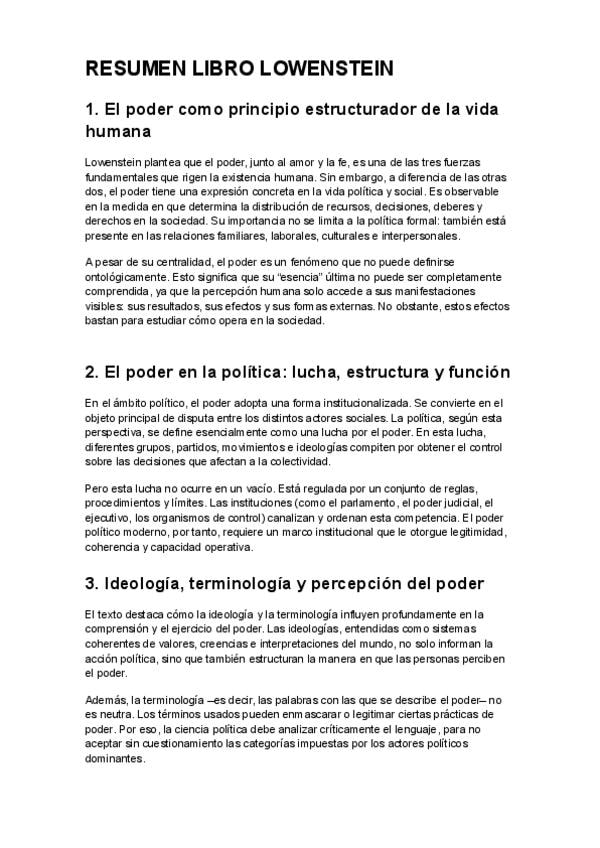 RESUMEN LIBRO LOWENSTEIN

1. El poder como principio estructurador de la vida humana

Lowenstein plantea que el poder, junto al amor y la fe, es una de las tres fuerzas fundamentales que rigen la existencia humana. Sin embargo, a diferencia de las otras dos, el poder tiene una expresión concreta en la vida política y social. Es observable en la medida en que determina la distribución de recursos, decisiones, deberes y derechos en la sociedad. Su importancia no se limita a la política formal: también está presente en las relaciones familiares, laborales, culturales e interpersonales.

A pesar de su centralidad, el poder es un fenómeno que no puede definirse ontológicamente. Esto significa que su "esencia" última no puede ser completamente comprendida, ya que la percepción humana solo accede a sus manifestaciones visibles: sus resultados, sus efectos y sus formas externas. No obstante, estos efectos bastan para estudiar cómo opera en la sociedad.

2. El poder en la política: lucha, estructura y función

En el ámbito político, el poder adopta una forma institucionalizada. Se convierte en el objeto principal de disputa entre los distintos actores sociales. La política, según esta perspectiva, se define esencialmente como una lucha por el poder. En esta lucha, diferentes grupos, partidos, movimientos e ideologías compiten por obtener el control sobre las decisiones que afectan a la colectividad.

Pero esta lucha no ocurre en un vacío. Está regulada por un conjunto de reglas, procedimientos y límites. Las instituciones (como el parlamento, el poder judicial, el ejecutivo, los organismos de control) canalizan y ordenan esta competencia. El poder político moderno, por tanto, requiere un marco institucional que le otorgue legitimidad, coherencia y capacidad operativa.

3. Ideología, terminología y percepción del poder

El texto destaca cómo la ideología y la terminología influyen profundamente en la comprensión y el ejercicio del poder. Las ideologías, entendidas como sistemas coherentes de valores, creencias e interpretaciones del mundo, no solo informan la acción política, sino que también estructuran la manera en que las personas perciben el poder.

Además, la terminología –es decir, las palabras con las que se describe el poder– no es neutra. Los términos usados pueden enmascarar o legitimar ciertas prácticas de poder. Por eso, la ciencia política debe analizar críticamente el lenguaje, para no aceptar sin cuestionamiento las categorías impuestas por los actores políticos dominantes.